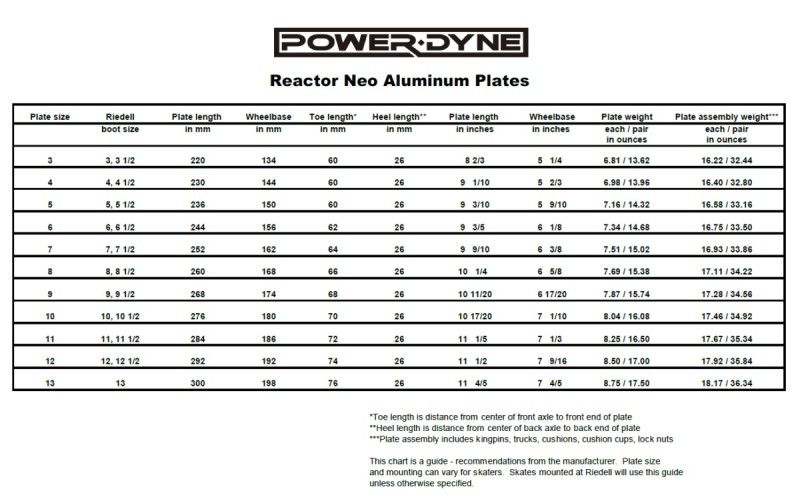 POWER·DYNE

Reactor Neo Aluminum Plates

| Plate size | Riedell boot size | Plate length in mm | Wheelbase in mm | Toe length* in mm | Heel length** in mm | Plate length in inches | Wheelbase in inches | Plate weight each / pair in ounces | Plate assembly weight*** each / pair in ounces |
|---|---|---|---|---|---|---|---|---|---|
| 3 | 3, 3 1/2 | 220 | 134 | 60 | 26 | 8 2/3 | 5 1/4 | 6.81 / 13.62 | 16.22 / 32.44 |
| 4 | 4, 4 1/2 | 230 | 144 | 60 | 26 | 9 1/10 | 5 2/3 | 6.98 / 13.96 | 16.40 / 32.80 |
| 5 | 5, 5 1/2 | 236 | 150 | 60 | 26 | 9 3/10 | 5 9/10 | 7.16 / 14.32 | 16.58 / 33.16 |
| 6 | 6, 6 1/2 | 244 | 156 | 62 | 26 | 9 3/5 | 6 1/8 | 7.34 / 14.68 | 16.75 / 33.50 |
| 7 | 7, 7 1/2 | 252 | 162 | 64 | 26 | 9 9/10 | 6 3/8 | 7.51 / 15.02 | 16.93 / 33.86 |
| 8 | 8, 8 1/2 | 260 | 168 | 66 | 26 | 10 1/4 | 6 5/8 | 7.69 / 15.38 | 17.11 / 34.22 |
| 9 | 9, 9 1/2 | 268 | 174 | 68 | 26 | 10 11/20 | 6 17/20 | 7.87 / 15.74 | 17.28 / 34.56 |
| 10 | 10, 10 1/2 | 276 | 180 | 70 | 26 | 10 17/20 | 7 1/10 | 8.04 / 16.08 | 17.46 / 34.92 |
| 11 | 11, 11 1/2 | 284 | 186 | 72 | 26 | 11 1/5 | 7 1/3 | 8.25 / 16.50 | 17.67 / 35.34 |
| 12 | 12, 12 1/2 | 292 | 192 | 74 | 26 | 11 1/2 | 7 9/16 | 8.50 / 17.00 | 17.92 / 35.84 |
| 13 | 13 | 300 | 198 | 76 | 26 | 11 4/5 | 7 4/5 | 8.75 / 17.50 | 18.17 / 36.34 |

*Toe length is distance from center of front axle to front end of plate
**Heel length is distance from center of back axle to back end of plate
***Plate assembly includes kingpins, trucks, cushions, cushion cups, lock nuts

This chart is a guide - recommendations from the manufacturer. Plate size and mounting can vary for skaters. Skates mounted at Riedell will use this guide unless otherwise specified.